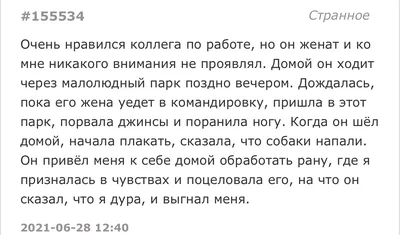 #155534

Странное

Очень нравился коллега по работе, но он женат и ко мне никакого внимания не проявлял. Домой он ходит через малолюдный парк поздно вечером. Дождалась, пока его жена уедет в командировку, пришла в этот парк, порвала джинсы и поранила ногу. Когда он шёл домой, начала плакать, сказала, что собаки напали. Он привёл меня к себе домой обработать рану, где я призналась в чувствах и поцеловала его, на что он сказал, что я дура, и выгнал меня.

2021-06-28 12:40